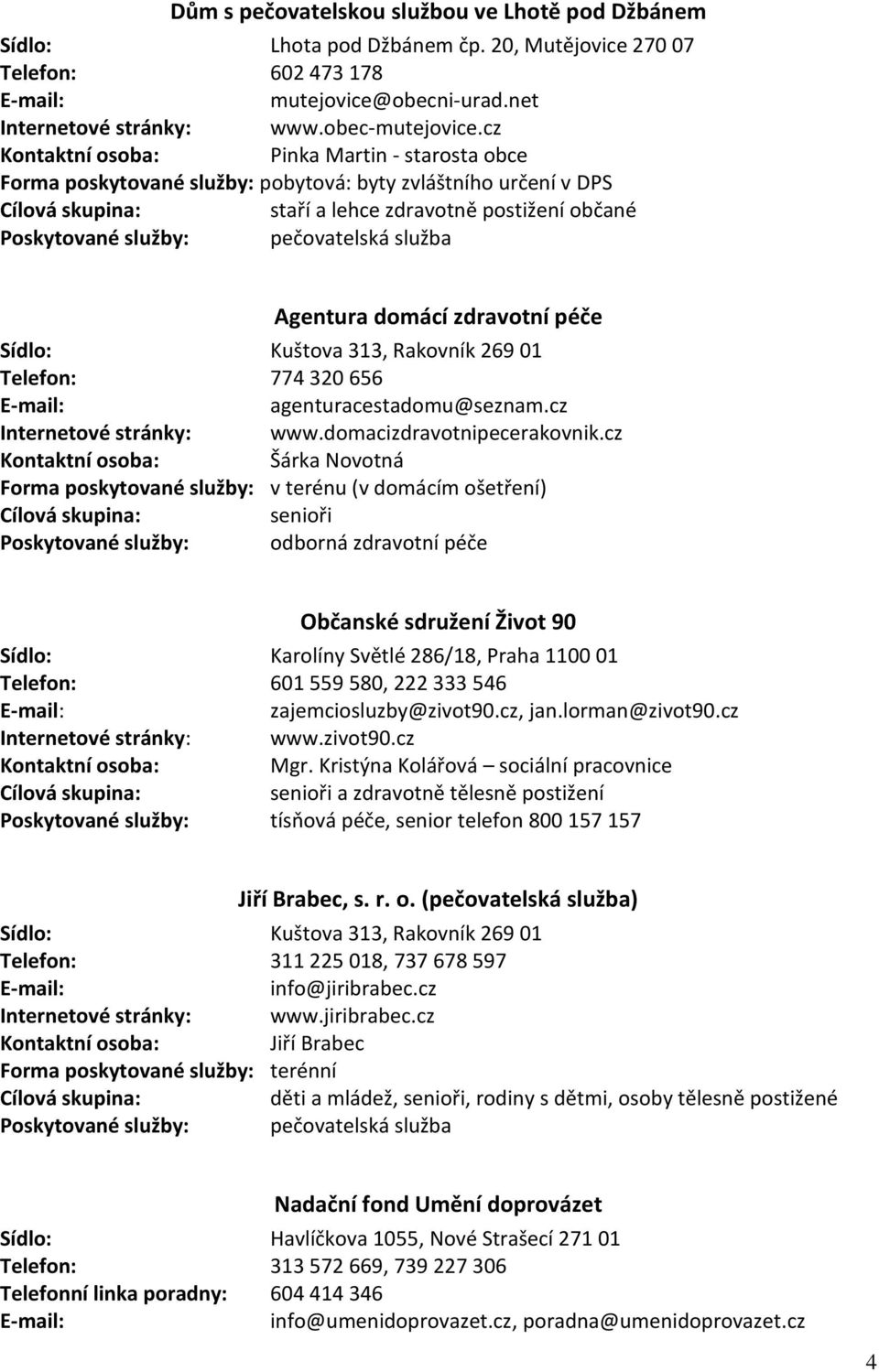 Dům s pečovatelskou službou ve Lhotě pod Džbánem
Sídlo: Lhota pod Džbánem čp. 20, Mutějovice 270 07
Telefon: 602 473 178
E-mail: mutejovice@obecni-urad.net
Internetové stránky: www.obec-mutejovice.cz
Kontaktní osoba: Pinka Martin - starosta obce
Forma poskytované služby: pobytová: byty zvláštního určení v DPS
Cílová skupina: staří a lehce zdravotně postižení občané
Poskytované služby: pečovatelská služba

Agentura domácí zdravotní péče
Sídlo: Kuštova 313, Rakovník 269 01
Telefon: 774 320 656
E-mail: agenturacestadomu@seznam.cz
Internetové stránky: www.domacizdravotnipecerakovnik.cz
Kontaktní osoba: Šárka Novotná
Forma poskytované služby: v terénu (v domácím ošetření)
Cílová skupina: senioři
Poskytované služby: odborná zdravotní péče

Občanské sdružení Život 90
Sídlo: Karolíny Světlé 286/18, Praha 1100 01
Telefon: 601 559 580, 222 333 546
E-mail: zajemciosluzby@zivot90.cz, jan.lorman@zivot90.cz
Internetové stránky: www.zivot90.cz
Kontaktní osoba: Mgr. Kristýna Kolářová – sociální pracovnice
Cílová skupina: senioři a zdravotně tělesně postižení
Poskytované služby: tísňová péče, senior telefon 800 157 157

Jiří Brabec, s. r. o. (pečovatelská služba)
Sídlo: Kuštova 313, Rakovník 269 01
Telefon: 311 225 018, 737 678 597
E-mail: info@jiribrabec.cz
Internetové stránky: www.jiribrabec.cz
Kontaktní osoba: Jiří Brabec
Forma poskytované služby: terénní
Cílová skupina: děti a mládež, senioři, rodiny s dětmi, osoby tělesně postižené
Poskytované služby: pečovatelská služba

Nadační fond Umění doprovázet
Sídlo: Havlíčkova 1055, Nové Strašecí 271 01
Telefon: 313 572 669, 739 227 306
Telefonní linka poradny: 604 414 346
E-mail: info@umenidoprovazet.cz, poradna@umenidoprovazet.cz

4